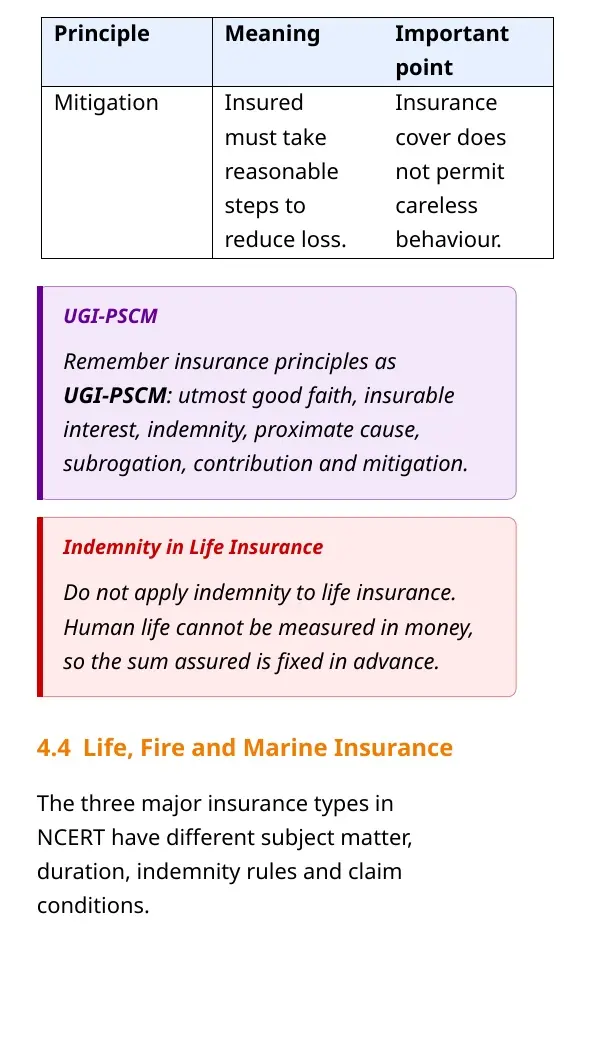 | Principle | Meaning | Important point |
|---|---|---|
| Mitigation | Insured must take reasonable steps to reduce loss. | Insurance cover does not permit careless behaviour. |

UGI-PSCM

Remember insurance principles as UGI-PSCM: utmost good faith, insurable interest, indemnity, proximate cause, subrogation, contribution and mitigation.

Indemnity in Life Insurance

Do not apply indemnity to life insurance. Human life cannot be measured in money, so the sum assured is fixed in advance.

4.4 Life, Fire and Marine Insurance

The three major insurance types in NCERT have different subject matter, duration, indemnity rules and claim conditions.